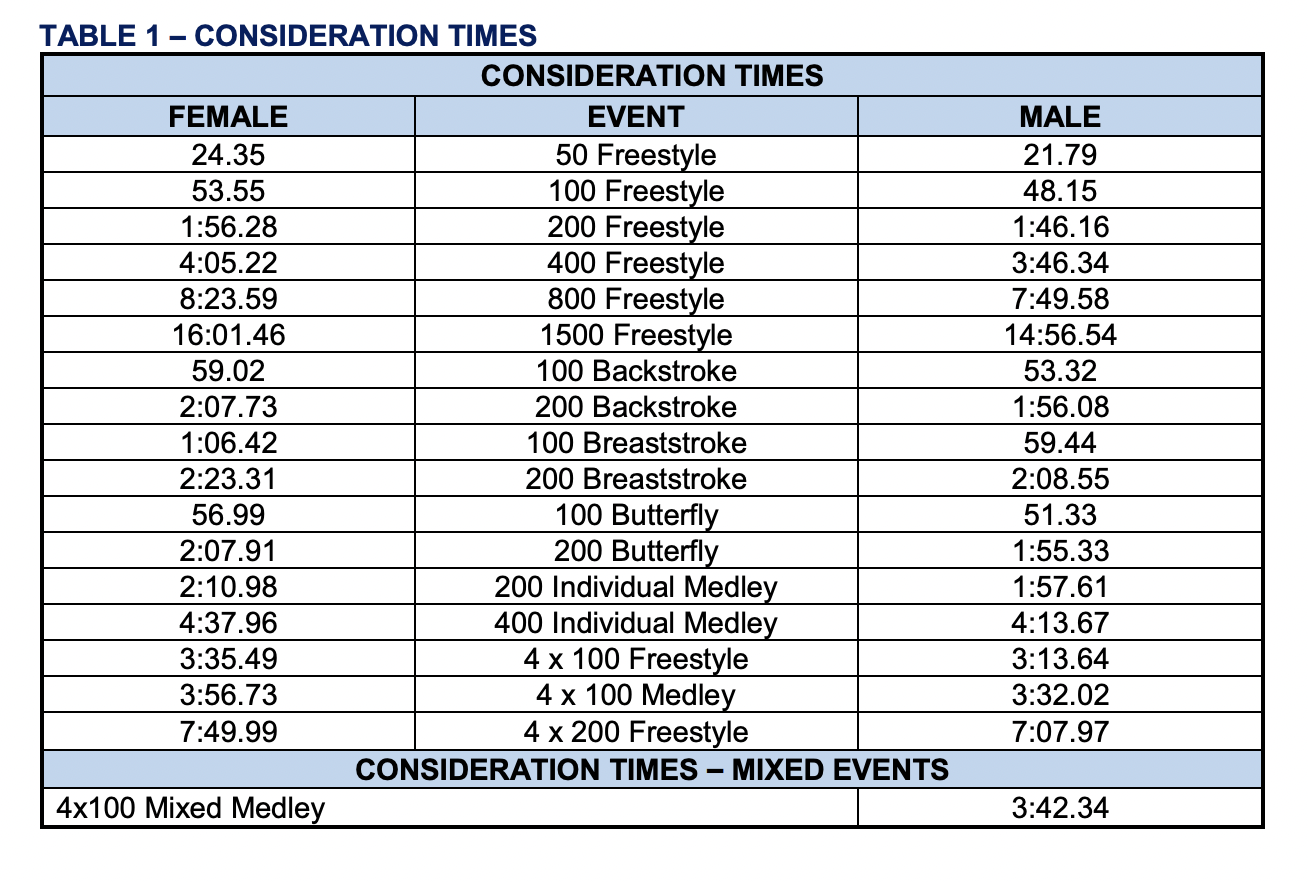 TABLE 1 – CONSIDERATION TIMES

| CONSIDERATION TIMES | | |
|---|---|---|
| FEMALE | EVENT | MALE |
| 24.35 | 50 Freestyle | 21.79 |
| 53.55 | 100 Freestyle | 48.15 |
| 1:56.28 | 200 Freestyle | 1:46.16 |
| 4:05.22 | 400 Freestyle | 3:46.34 |
| 8:23.59 | 800 Freestyle | 7:49.58 |
| 16:01.46 | 1500 Freestyle | 14:56.54 |
| 59.02 | 100 Backstroke | 53.32 |
| 2:07.73 | 200 Backstroke | 1:56.08 |
| 1:06.42 | 100 Breaststroke | 59.44 |
| 2:23.31 | 200 Breaststroke | 2:08.55 |
| 56.99 | 100 Butterfly | 51.33 |
| 2:07.91 | 200 Butterfly | 1:55.33 |
| 2:10.98 | 200 Individual Medley | 1:57.61 |
| 4:37.96 | 400 Individual Medley | 4:13.67 |
| 3:35.49 | 4 x 100 Freestyle | 3:13.64 |
| 3:56.73 | 4 x 100 Medley | 3:32.02 |
| 7:49.99 | 4 x 200 Freestyle | 7:07.97 |
| CONSIDERATION TIMES – MIXED EVENTS | | |
| 4x100 Mixed Medley | | 3:42.34 |